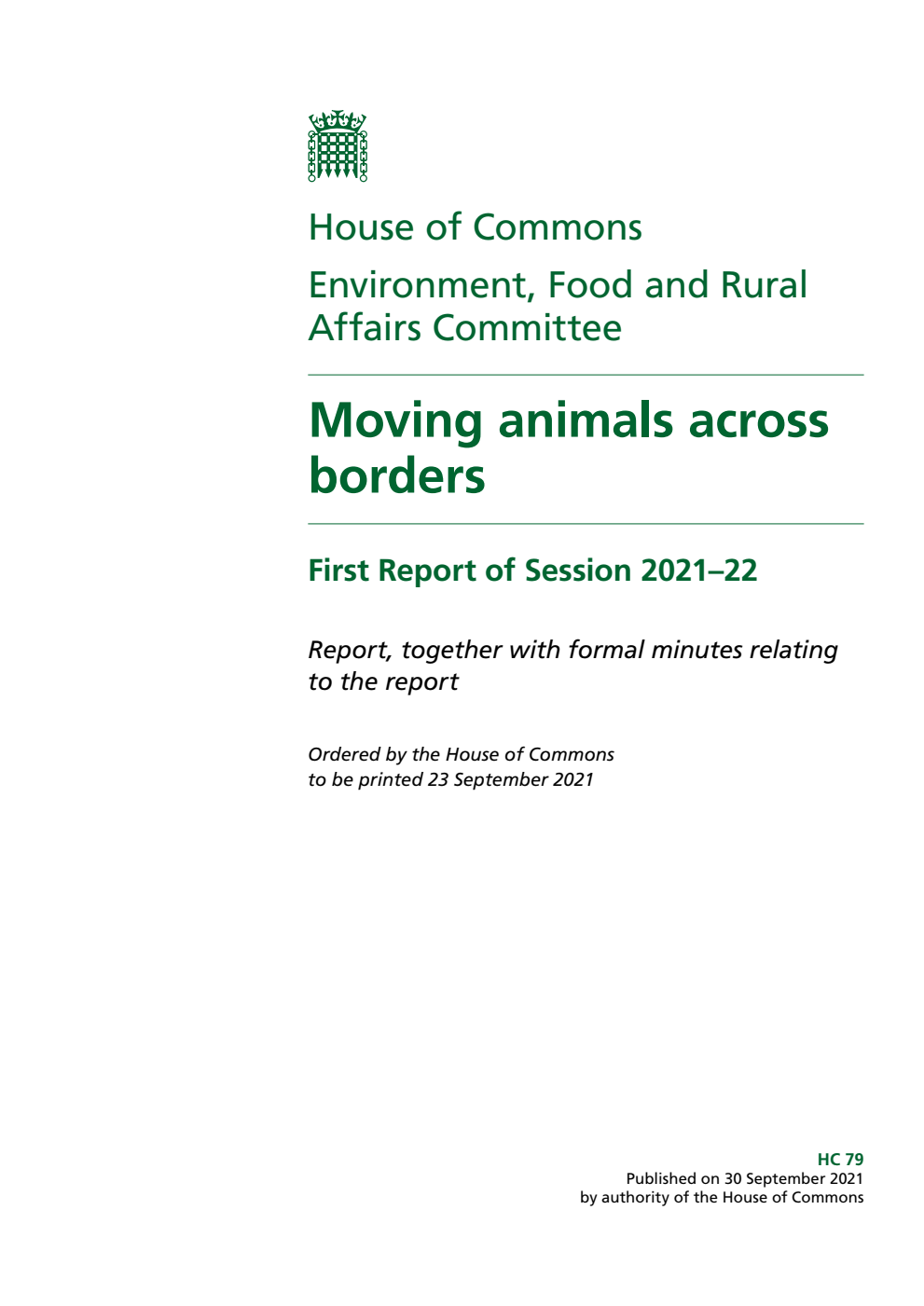 House of Commons

Environment, Food and Rural Affairs Committee

Moving animals across borders

First Report of Session 2021–22

Report, together with formal minutes relating to the report

Ordered by the House of Commons to be printed 23 September 2021

HC 79
Published on 30 September 2021
by authority of the House of Commons